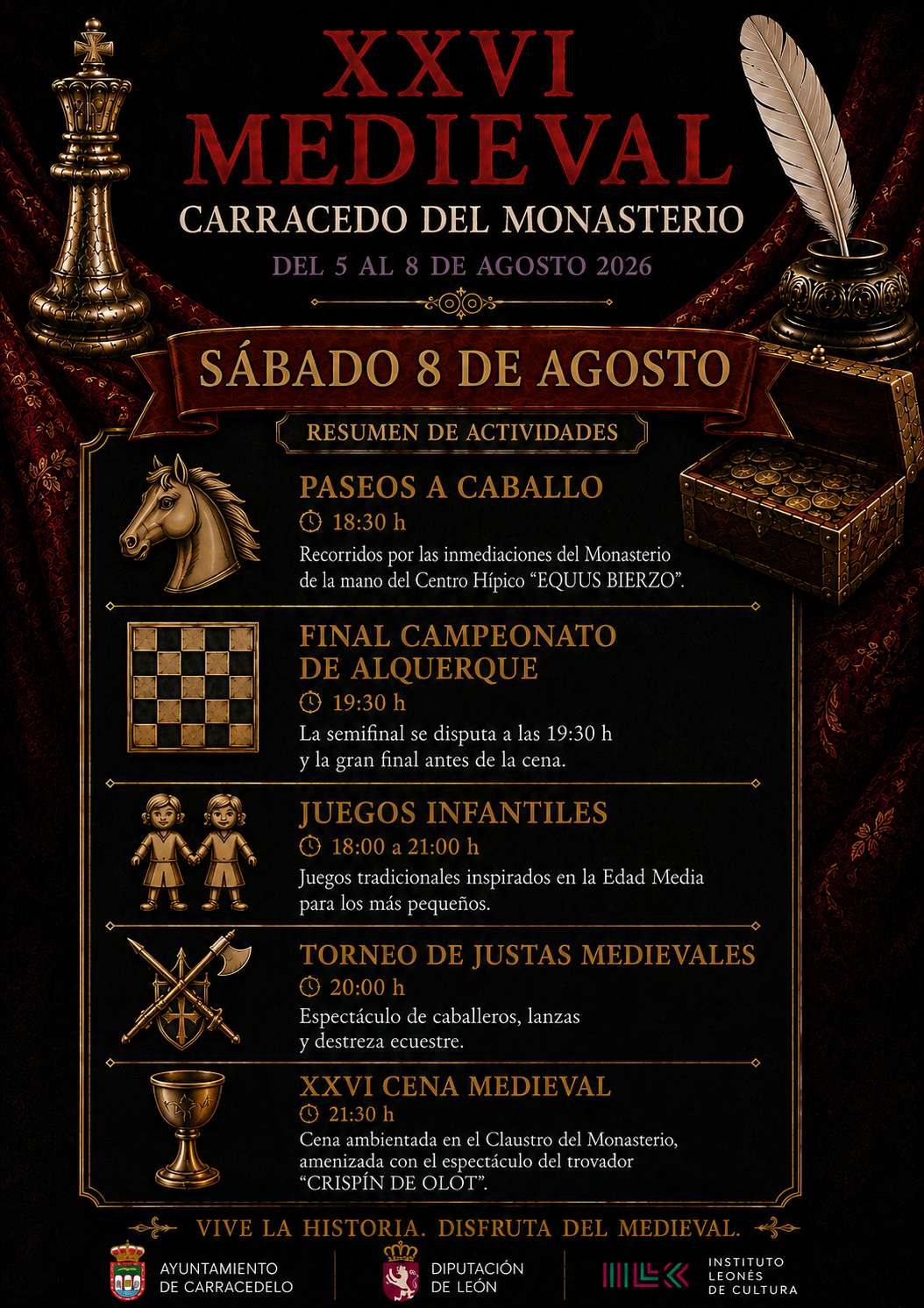 XXVI MEDIEVAL

CARRACEDO DEL MONASTERIO

DEL 5 AL 8 DE AGOSTO 2026

SÁBADO 8 DE AGOSTO

RESUMEN DE ACTIVIDADES

PASEOS A CABALLO

18:30 h

Recorridos por las inmediaciones del Monasterio de la mano del Centro Hípico "EQUUS BIERZO".

FINAL CAMPEONATO DE ALQUERQUE

19:30 h

La semifinal se disputa a las 19:30 h y la gran final antes de la cena.

JUEGOS INFANTILES

18:00 a 21:00 h

Juegos tradicionales inspirados en la Edad Media para los más pequeños.

TORNEO DE JUSTAS MEDIEVALES

20:00 h

Espectáculo de caballeros, lanzas y destreza ecuestre.

XXVI CENA MEDIEVAL

21:30 h

Cena ambientada en el Claustro del Monasterio, amenizada con el espectáculo del trovador "CRISPÍN DE OLOT".

VIVE LA HISTORIA. DISFRUTA DEL MEDIEVAL.

AYUNTAMIENTO
DE CARRACEDELO

DIPUTACIÓN
DE LEÓN

INSTITUTO
LEONÉS
DE CULTURA